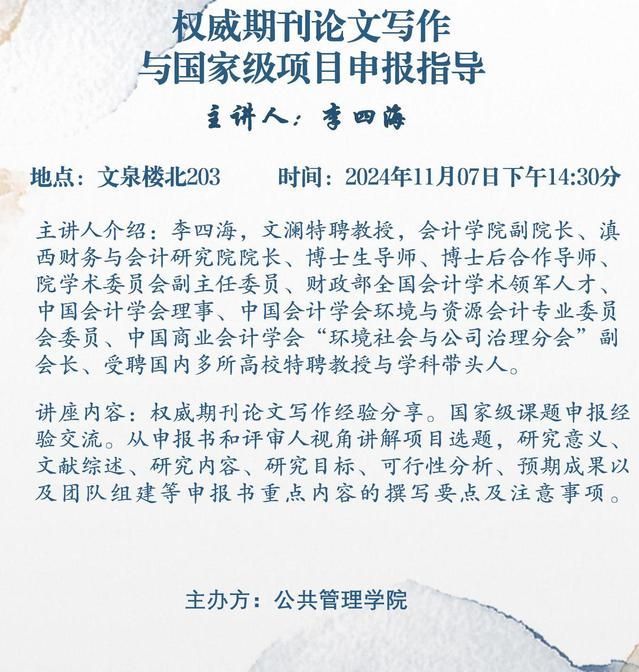 权威期刊论文写作
与国家级项目申报指导

主讲人：李四海

地点：文泉楼北203　　时间：2024年11月07日下午14:30分

主讲人介绍：李四海，文澜特聘教授，会计学院副院长、滇西财务与会计研究院院长、博士生导师、博士后合作导师、院学术委员会副主任委员、财政部全国会计学术领军人才、中国会计学会理事、中国会计学会环境与资源会计专业委员会委员、中国商业会计学会“环境社会与公司治理分会”副会长、受聘国内多所高校特聘教授与学科带头人。

讲座内容：权威期刊论文写作经验分享。国家级课题申报经验交流。从申报书和评审人视角讲解项目选题，研究意义、文献综述、研究内容、研究目标、可行性分析、预期成果以及团队组建等申报书重点内容的撰写要点及注意事项。

主办方：公共管理学院